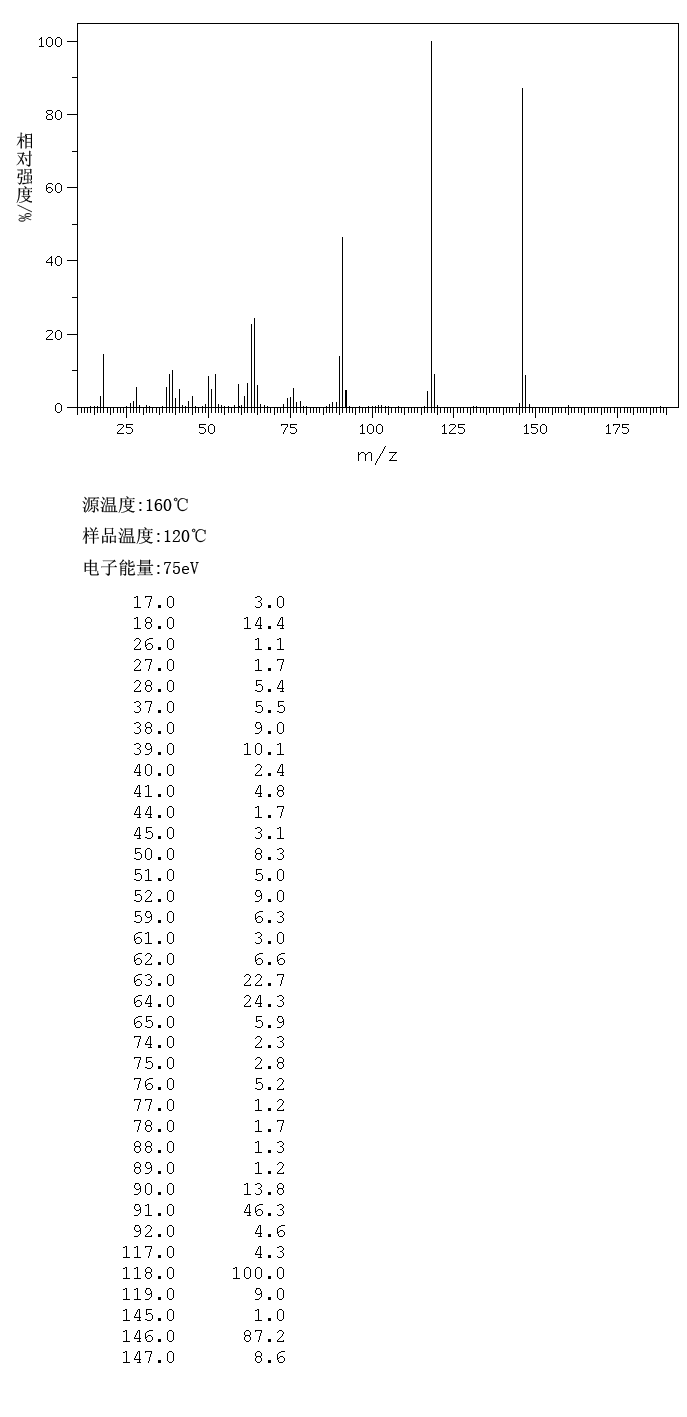 100
80
60
40
20
0
相对强度/%
25 50 75 100 125 150 175
m/z

源温度:160℃

样品温度:120℃

电子能量:75eV

| | |
|---|---|
| 17.0 | 3.0 |
| 18.0 | 14.4 |
| 26.0 | 1.1 |
| 27.0 | 1.7 |
| 28.0 | 5.4 |
| 37.0 | 5.5 |
| 38.0 | 9.0 |
| 39.0 | 10.1 |
| 40.0 | 2.4 |
| 41.0 | 4.8 |
| 44.0 | 1.7 |
| 45.0 | 3.1 |
| 50.0 | 8.3 |
| 51.0 | 5.0 |
| 52.0 | 9.0 |
| 59.0 | 6.3 |
| 61.0 | 3.0 |
| 62.0 | 6.6 |
| 63.0 | 22.7 |
| 64.0 | 24.3 |
| 65.0 | 5.9 |
| 74.0 | 2.3 |
| 75.0 | 2.8 |
| 76.0 | 5.2 |
| 77.0 | 1.2 |
| 78.0 | 1.7 |
| 88.0 | 1.3 |
| 89.0 | 1.2 |
| 90.0 | 13.8 |
| 91.0 | 46.3 |
| 92.0 | 4.6 |
| 117.0 | 4.3 |
| 118.0 | 100.0 |
| 119.0 | 9.0 |
| 145.0 | 1.0 |
| 146.0 | 87.2 |
| 147.0 | 8.6 |